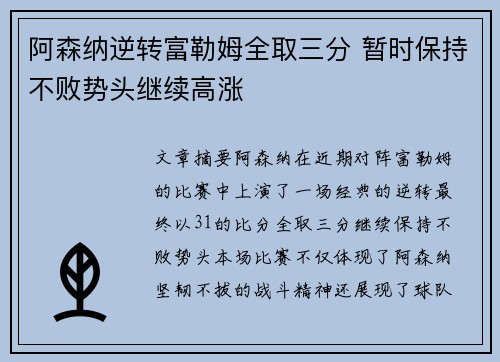 阿森纳逆转富勒姆全取三分 暂时保持不败势头继续高涨

文章摘要阿森纳在近期对阵富勒姆的比赛中上演了一场经典的逆转最终以31的比分全取三分继续保持不败势头本场比赛不仅体现了阿森纳坚韧不拔的战斗精神还展现了球队